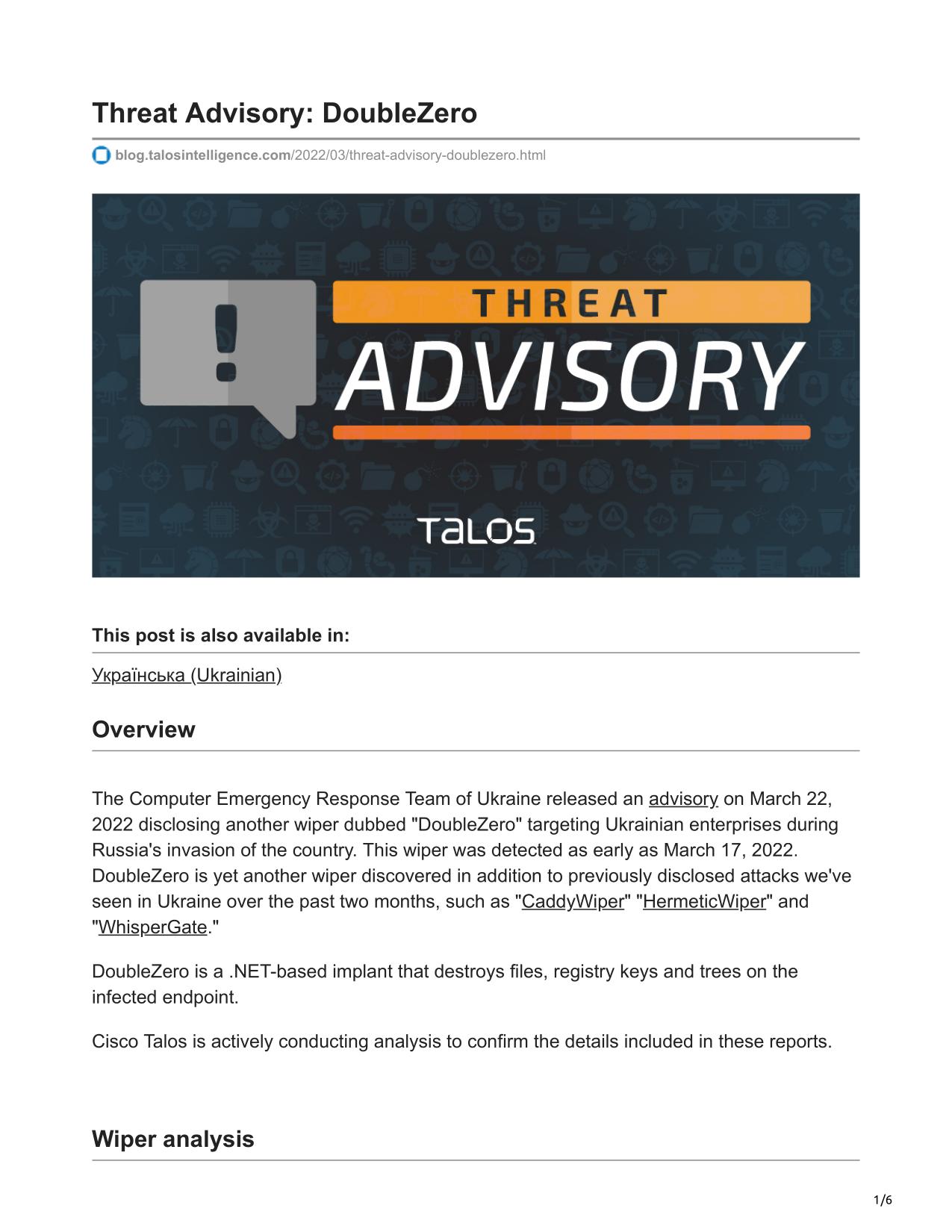 Threat Advisory: DoubleZero

blog.talosintelligence.com/2022/03/threat-advisory-doublezero.html

THREAT
ADVISORY
TALOS

This post is also available in:

Українська (Ukrainian)

Overview

The Computer Emergency Response Team of Ukraine released an advisory on March 22, 2022 disclosing another wiper dubbed "DoubleZero" targeting Ukrainian enterprises during Russia's invasion of the country. This wiper was detected as early as March 17, 2022. DoubleZero is yet another wiper discovered in addition to previously disclosed attacks we've seen in Ukraine over the past two months, such as "CaddyWiper" "HermeticWiper" and "WhisperGate."

DoubleZero is a .NET-based implant that destroys files, registry keys and trees on the infected endpoint.

Cisco Talos is actively conducting analysis to confirm the details included in these reports.

Wiper analysis

1/6